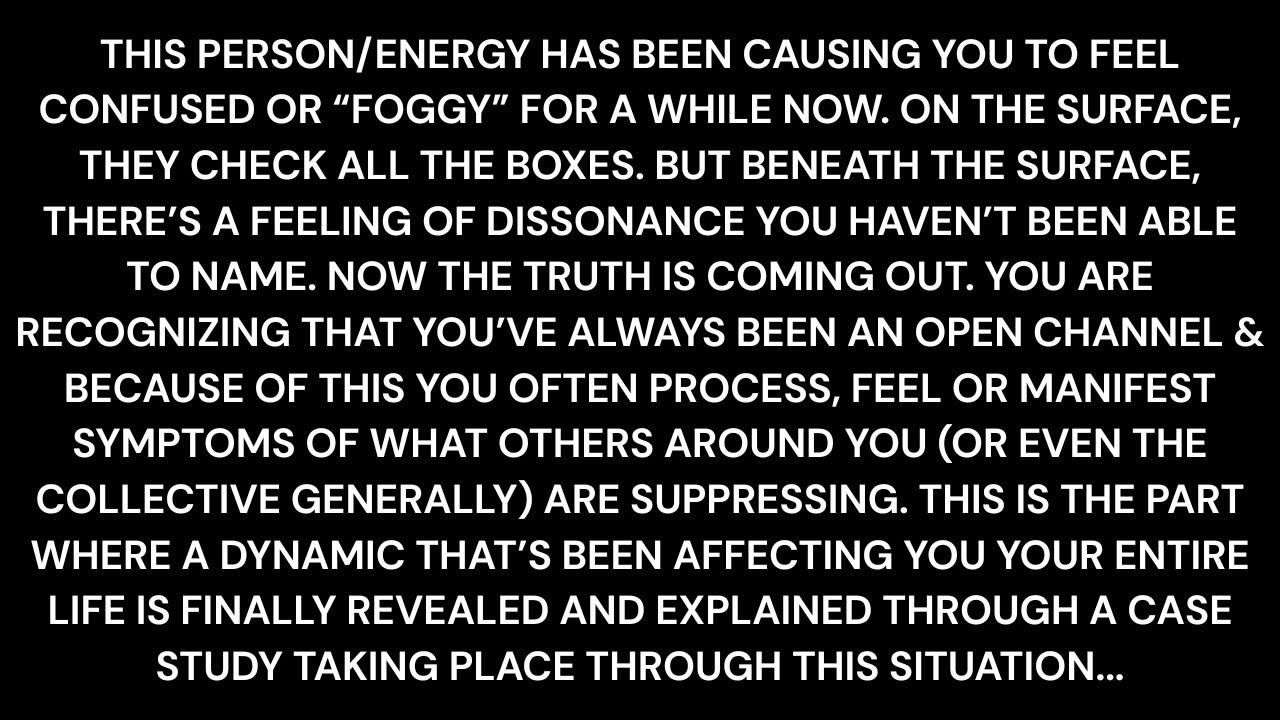 THIS PERSON/ENERGY HAS BEEN CAUSING YOU TO FEEL CONFUSED OR “FOGGY” FOR A WHILE NOW. ON THE SURFACE, THEY CHECK ALL THE BOXES. BUT BENEATH THE SURFACE, THERE’S A FEELING OF DISSONANCE YOU HAVEN’T BEEN ABLE TO NAME. NOW THE TRUTH IS COMING OUT. YOU ARE RECOGNIZING THAT YOU’VE ALWAYS BEEN AN OPEN CHANNEL & BECAUSE OF THIS YOU OFTEN PROCESS, FEEL OR MANIFEST SYMPTOMS OF WHAT OTHERS AROUND YOU (OR EVEN THE COLLECTIVE GENERALLY) ARE SUPPRESSING. THIS IS THE PART WHERE A DYNAMIC THAT’S BEEN AFFECTING YOU YOUR ENTIRE LIFE IS FINALLY REVEALED AND EXPLAINED THROUGH A CASE STUDY TAKING PLACE THROUGH THIS SITUATION…